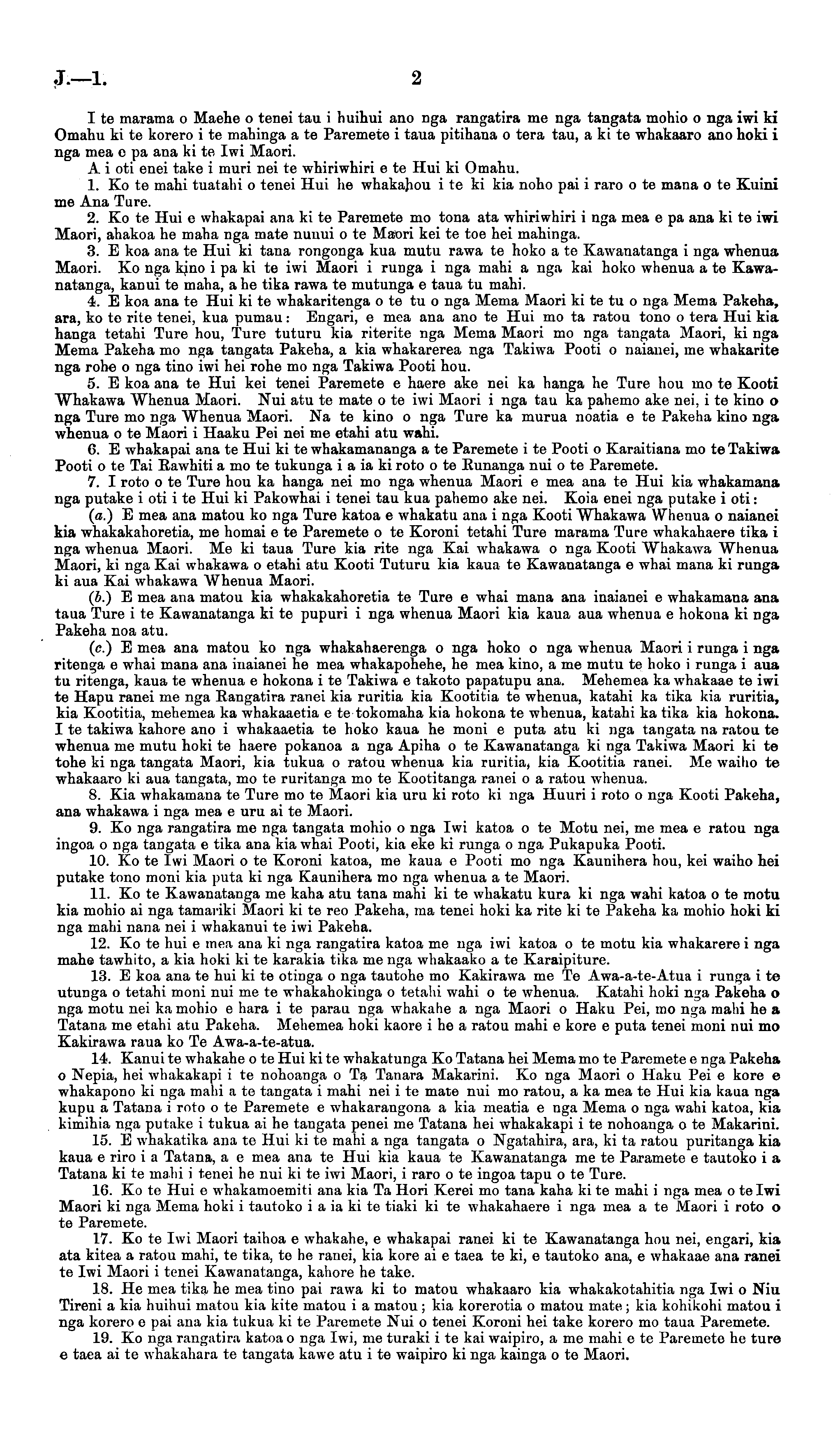 J.—1. 2

I te marama o Maehe o tenei tau i huihui ano nga rangatira me nga tangata mohio o nga iwi ki Omahu ki te korero i te mahinga a te Paremete i taua pitihana o tera tau, a ki te whakaaro ano hoki i nga mea e pa ana ki te Iwi Maori.

A i oti enei take i muri nei te whiriwhiri e te Hui ki Omahu.

1. Ko te mahi tuatahi o tenei Hui he whakahou i te ki kia noho pai i raro o te mana o te Kuini me Ana Ture.

2. Ko te Hui e whakapai ana ki te Paremete mo tona ata whiriwhiri i nga mea e pa ana ki te iwi Maori, ahakoa he maha nga mate nunui o te Maori kei te toe hei mahinga.

3. E koa ana te Hui ki tana rongonga kua mutu rawa te hoko a te Kawanatanga i nga whenua Maori. Ko nga kino i pa ki te iwi Maori i runga i nga mahi a nga kai hoko whenua a te Kawanatanga, kanui te maha, a he tika rawa te mutunga e taua tu mahi.

4. E koa ana te Hui ki te whakaritenga o te tu o nga Mema Maori ki te tu o nga Mema Pakeha, ara, ko te rite tenei, kua pumau: Engari, e mea ana ano te Hui mo ta ratou tono o tera Hui kia hanga tetahi Ture hou, Ture tuturu kia riterite nga Mema Maori mo nga tangata Maori, ki nga Mema Pakeha mo nga tangata Pakeha, a kia whakarerea nga Takiwa Pooti o naianei, me whakarite nga rohe o nga tino iwi hei rohe mo nga Takiwa Pooti hou.

5. E koa ana te Hui kei tenei Paremete e haere ake nei ka hanga he Ture hou mo te Kooti Whakawa Whenua Maori. Nui atu te mate o te iwi Maori i nga tau ka pahemo ake nei, i te kino o nga Ture mo nga Whenua Maori. Na te kino o nga Ture ka murua noatia e te Pakeha kino nga whenua o te Maori i Haaku Pei nei me etahi atu wahi.

6. E whakapai ana te Hui ki te whakamananga a te Paremete i te Pooti o Karaitiana mo te Takiwa Pooti o te Tai Rawhiti a mo te tukunga i a ia ki roto o te Runanga nui o te Paremete.

7. I roto o te Ture hou ka hanga nei mo nga whenua Maori e mea ana te Hui kia whakamana nga putake i oti i te Hui ki Pakowhai i tenei tau kua pahemo ake nei. Koia enei nga putake i oti:

(a.) E mea ana matou ko nga Ture katoa e whakatu ana i nga Kooti Whakawa Whenua o naianei kia whakakahoretia, me homai e te Paremete o te Koroni tetahi Ture marama Ture whakahaere tika i nga whenua Maori. Me ki taua Ture kia rite nga Kai whakawa o nga Kooti Whakawa Whenua Maori, ki nga Kai whakawa o etahi atu Kooti Tuturu kia kaua te Kawanatanga e whai mana ki runga ki aua Kai whakawa Whenua Maori.

(b.) E mea ana matou kia whakakahoretia te Ture e whai mana ana inaianei e whakamana ana taua Ture i te Kawanatanga ki te pupuri i nga whenua Maori kia kaua aua whenua e hokona ki nga Pakeha noa atu.

(c.) E mea ana matou ko nga whakahaerenga o nga hoko o nga whenua Maori i runga i nga ritenga e whai mana ana inaianei he mea whakapohehe, he mea kino, a me mutu te hoko i runga i aua tu ritenga, kaua te whenua e hokona i te Takiwa e takoto papatupu ana. Mehemea ka whakaae te iwi te Hapu ranei me nga Rangatira ranei kia ruritia kia Kootitia te whenua, katahi ka tika kia ruritia, kia Kootitia, mehemea ka whakaaetia e te tokomaha kia hokona te whenua, katahi ka tika kia hokona. I te takiwa kahore ano i whakaaetia te hoko kaua he moni e puta atu ki nga tangata na ratou te whenua me mutu hoki te haere pokanoa a nga Apiha o te Kawanatanga ki nga Takiwa Maori ki te tohe ki nga tangata Maori, kia tukua o ratou whenua kia ruritia, kia Kootitia ranei. Me waiho te whakaaro ki aua tangata, mo te ruritanga mo te Kootitanga ranei o a ratou whenua.

8. Kia whakamana te Ture mo te Maori kia uru ki roto ki nga Huuri i roto o nga Kooti Pakeha, ana whakawa i nga mea e uru ai te Maori.

9. Ko nga rangatira me nga tangata mohio o nga Iwi katoa o te Motu nei, me mea e ratou nga ingoa o nga tangata e tika ana kia whai Pooti, kia eke ki runga o nga Pukapuka Pooti.

10. Ko te Iwi Maori o te Koroni katoa, me kaua e Pooti mo nga Kaunihera hou, kei waiho hei putake tono moni kia puta ki nga Kaunihera mo nga whenua a te Maori.

11. Ko te Kawanatanga me kaha atu tana mahi ki te whakatu kura ki nga wahi katoa o te motu kia mohio ai nga tamariki Maori ki te reo Pakeha, ma tenei hoki ka rite ki te Pakeha ka mohio hoki ki nga mahi nana nei i whakanui te iwi Pakeha.

12. Ko te hui e mea ana ki nga rangatira katoa me nga iwi katoa o te motu kia whakarere i nga mahe tawhito, a kia hoki ki te karakia tika me nga whakaako a te Karaipiture.

13. E koa ana te hui ki te otinga o nga tautohe mo Kakirawa me Te Awa-a-te-Atua i runga i te utunga o tetahi moni nui me te whakahokinga o tetahi wahi o te whenua. Katahi hoki nga Pakeha o nga motu nei ka mohio e hara i te parau nga whakahe a nga Maori o Haku Pei, mo nga mahi he a Tatana me etahi atu Pakeha. Mehemea hoki kaore i he a ratou mahi e kore e puta tenei moni nui mo Kakirawa raua ko Te Awa-a-te-atua.

14. Kanui te whakahe o te Hui ki te whakatunga Ko Tatana hei Mema mo te Paremete e nga Pakeha o Nepia, hei whakakapi i te nohoanga o Ta Tanara Makarini. Ko nga Maori o Haku Pei e kore e whakapono ki nga mahi a te tangata i mahi nei i te mate nui mo ratou, a ka mea te Hui kia kaua nga kupu a Tatana i roto o te Paremete e whakarangona a kia meatia e nga Mema o nga wahi katoa, kia kimihia nga putake i tukua ai he tangata penei me Tatana hei whakakapi i te nohoanga o te Makarini.

15. E whakatika ana te Hui ki te mahi a nga tangata o Ngatahira, ara, ki ta ratou puritanga kia kaua e riro i a Tatana, a e mea ana te Hui kia kaua te Kawanatanga me te Paramete e tautoko i a Tatana ki te mahi i tenei he nui ki te iwi Maori, i raro o te ingoa tapu o te Ture.

16. Ko te Hui e whakamoemiti ana kia Ta Hori Kerei mo tana kaha ki te mahi i nga mea o te Iwi Maori ki nga Mema hoki i tautoko i a ia ki te tiaki ki te whakahaere i nga mea a te Maori i roto o te Paremete.

17. Ko te Iwi Maori taihoa e whakahe, e whakapai ranei ki te Kawanatanga hou nei, engari, kia ata kitea a ratou mahi, te tika, te he ranei, kia kore ai e taea te ki, e tautoko ana, e whakaae ana ranei te Iwi Maori i tenei Kawanatanga, kahore he take.

18. He mea tika he mea tino pai rawa ki to matou whakaaro kia whakakotahitia nga Iwi o Niu Tireni a kia huihui matou kia kite matou i a matou; kia korerotia o matou mate; kia kohikohi matou i nga korero e pai ana kia tukua ki te Paremete Nui o tenei Koroni hei take korero mo taua Paremete.

19. Ko nga rangatira katoa o nga Iwi, me turaki i te kai waipiro, a me mahi e te Paremete he ture e taea ai te whakahara te tangata kawe atu i te waipiro ki nga kainga o te Maori.